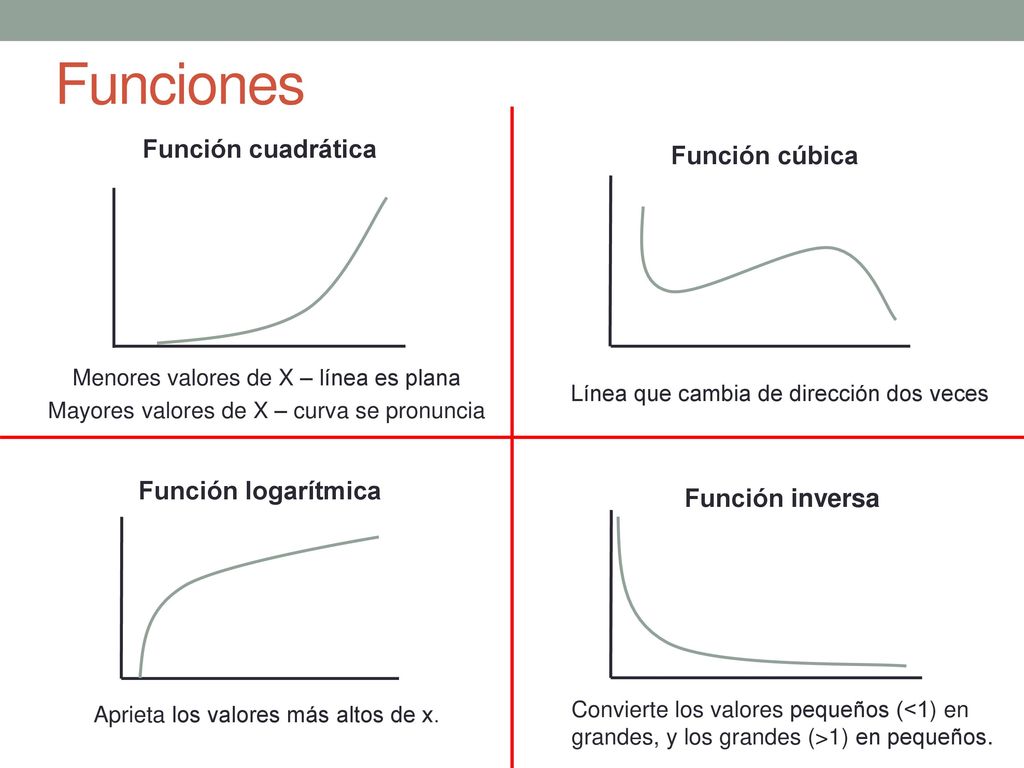 Funciones

Función cuadrática

Menores valores de X – línea es plana
Mayores valores de X – curva se pronuncia

Función cúbica

Línea que cambia de dirección dos veces

Función logarítmica

Aprieta los valores más altos de x.

Función inversa

Convierte los valores pequeños (<1) en grandes, y los grandes (>1) en pequeños.